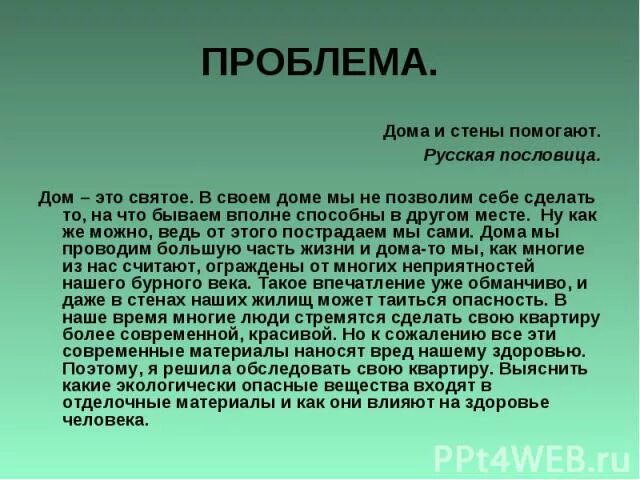 ПРОБЛЕМА.

Дома и стены помогают.

Русская пословица.

Дом – это святое. В своем доме мы не позволим себе сделать то, на что бываем вполне способны в другом месте. Ну как же можно, ведь от этого пострадаем мы сами. Дома мы проводим большую часть жизни и дома-то мы, как многие из нас считают, ограждены от многих неприятностей нашего бурного века. Такое впечатление уже обманчиво, и даже в стенах наших жилищ может таиться опасность. В наше время многие люди стремятся сделать свою квартиру более современной, красивой. Но к сожалению все эти современные материалы наносят вред нашему здоровью. Поэтому, я решила обследовать свою квартиру. Выяснить какие экологически опасные вещества входят в отделочные материалы и как они влияют на здоровье человека.

PPt4WEB.ru